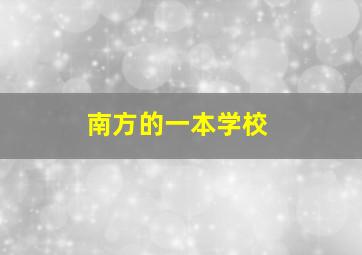 南方的一本学校